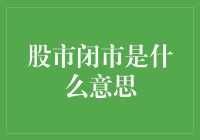 股市闭市是什么意思